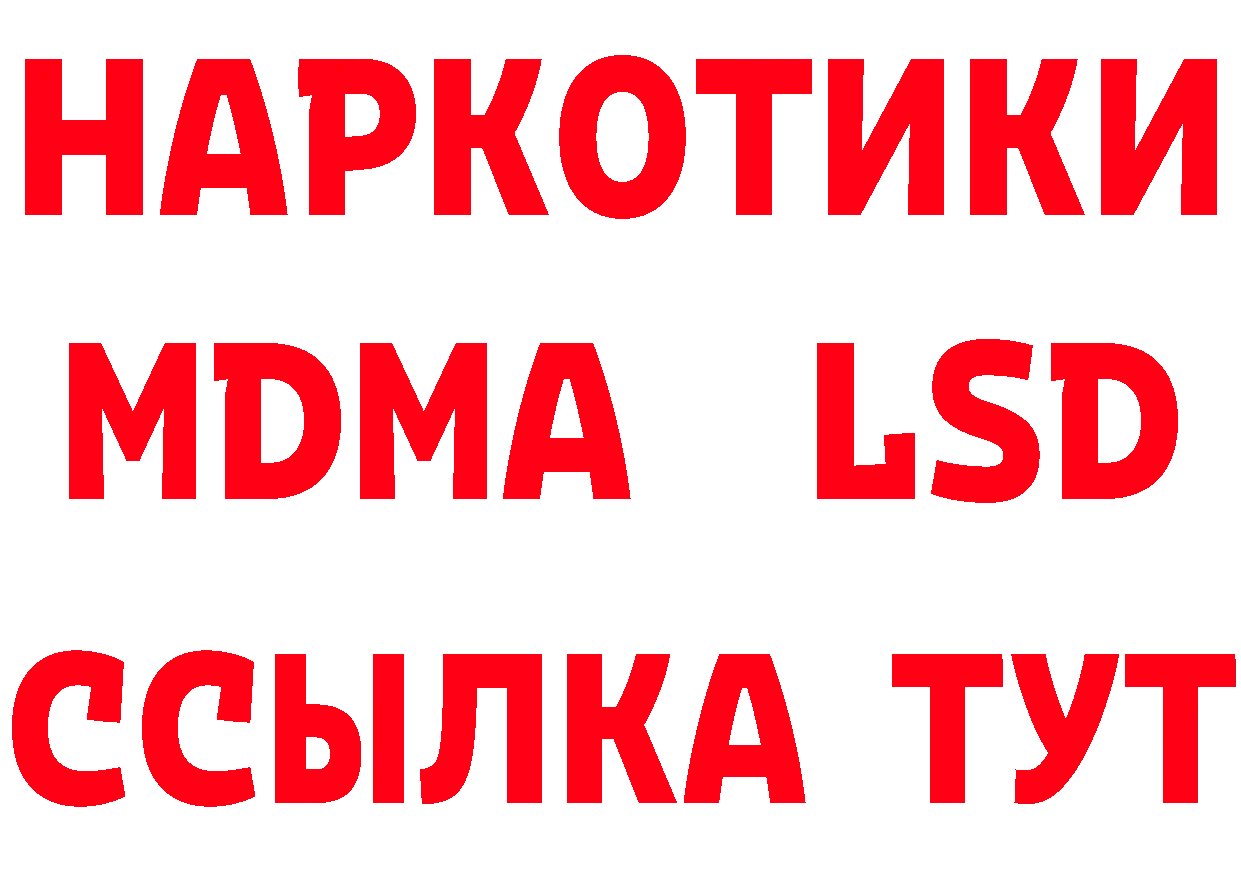 НАРКОТИКИ
MDMA LSD
ССЫЛКА ТУТ